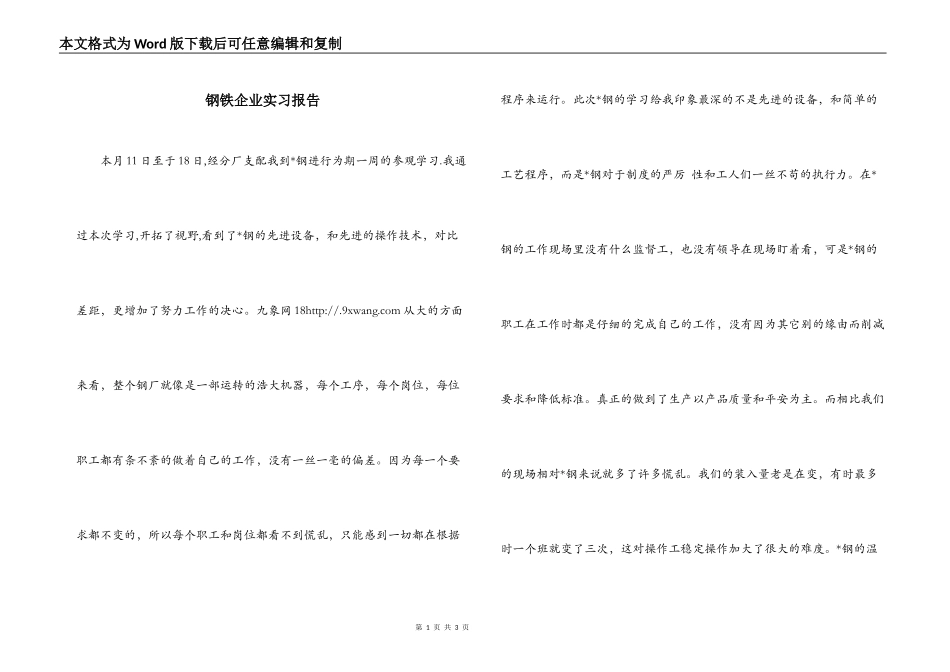 本文格式为Word版下载后可任意编辑和复制

钢铁企业实习报告

本月11日至于18日,经分厂支配我到*钢进行为期一周的参观学习.我通过本次学习,开拓了视野,看到了*钢的先进设备，和先进的操作技术，对比差距，更增加了努力工作的决心。九象网18http://.9xwang.com从大的方面来看，整个钢厂就像是一部运转的浩大机器，每个工序，每个岗位，每位职工都有条不紊的做着自己的工作，没有一丝一毫的偏差。因为每一个要求都不变的，所以每个职工和岗位都看不到慌乱，只能感到一切都在根据程序来运行。此次*钢的学习给我印象最深的不是先进的设备，和简单的工艺程序，而是*钢对于制度的严厉 性和工人们一丝不苟的执行力。在*钢的工作现场里没有什么监督工，也没有领导在现场盯着看，可是*钢的职工在工作时都是仔细的完成自己的工作，没有因为其它别的缘由而削减要求和降低标准。真正的做到了生产以产品质量和平安为主。而相比我们的现场相对*钢来说就多了许多慌乱。我们的装入量老是在变，有时最多时一个班就变了三次，这对操作工稳定操作加大了很大的难度。*钢的温

第 1 页 共 3 页